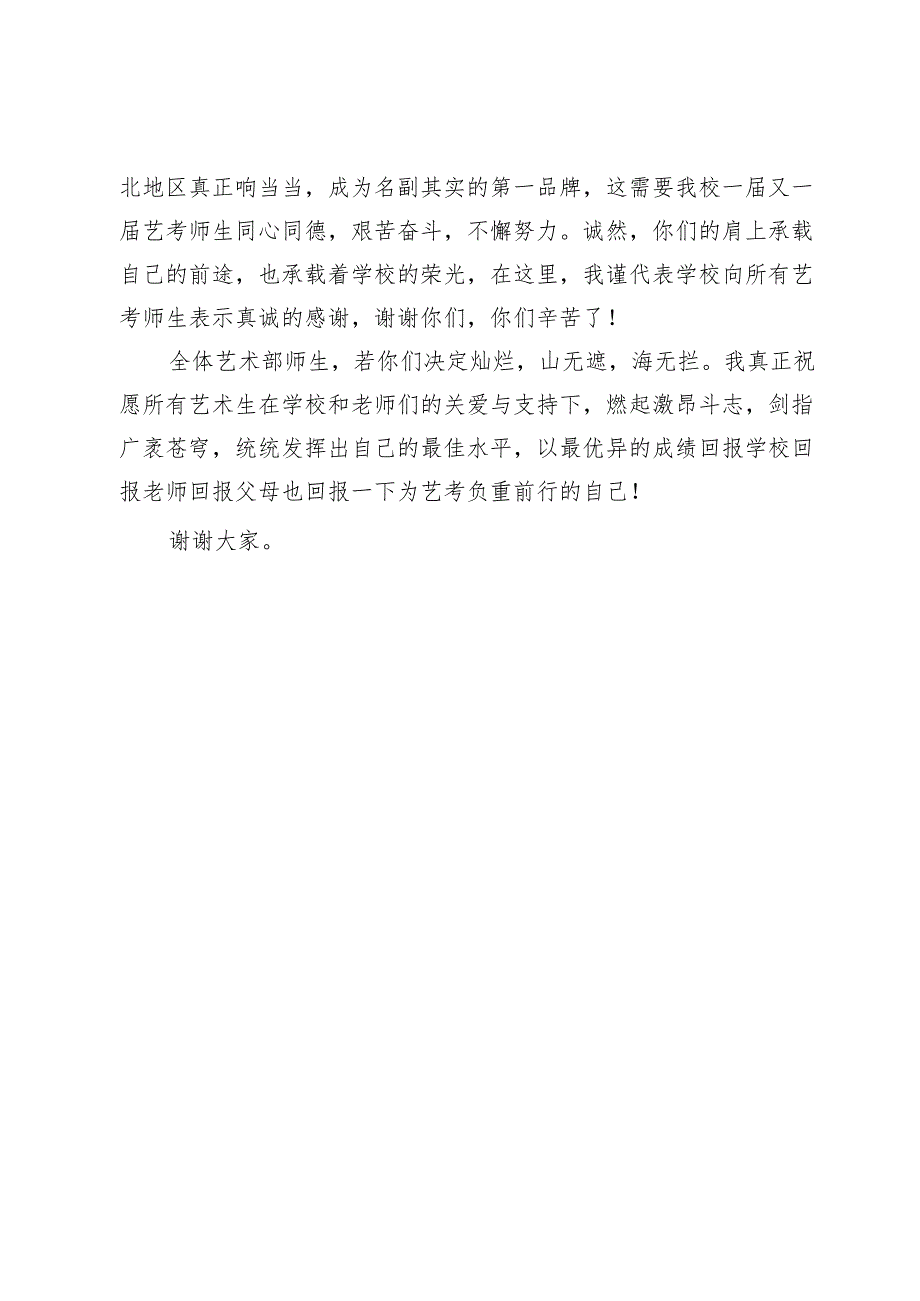 北地区真正响当当，成为名副其实的第一品牌，这需要我校一届又一届艺考师生同心同德，艰苦奋斗，不懈努力。诚然，你们的肩上承载自己的前途，也承载着学校的荣光，在这里，我谨代表学校向所有艺考师生表示真诚的感谢，谢谢你们，你们辛苦了！

全体艺术部师生，若你们决定灿烂，山无遮，海无拦。我真正祝愿所有艺术生在学校和老师们的关爱与支持下，燃起激昂斗志，剑指广袤苍穹，统统发挥出自己的最佳水平，以最优异的成绩回报学校回报老师回报父母也回报一下为艺考负重前行的自己！

谢谢大家。